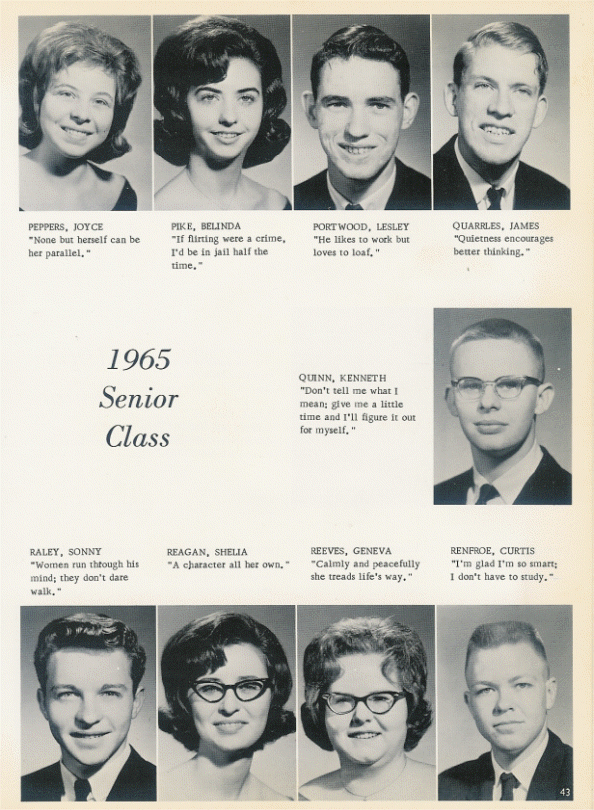 PEPPERS, JOYCE
"None but herself can be her parallel."

PIKE, BELINDA
"If flirting were a crime, I'd be in jail half the time."

PORTWOOD, LESLEY
"He likes to work but loves to loaf."

QUARRLES, JAMES
"Quietness encourages better thinking."

1965
Senior
Class

QUINN, KENNETH
"Don't tell me what I mean; give me a little time and I'll figure it out for myself."

RALEY, SONNY
"Women run through his mind; they don't dare walk."

REAGAN, SHELIA
"A character all her own."

REEVES, GENEVA
"Calmly and peacefully she treads life's way."

RENFROE, CURTIS
"I'm glad I'm so smart; I don't have to study."

43